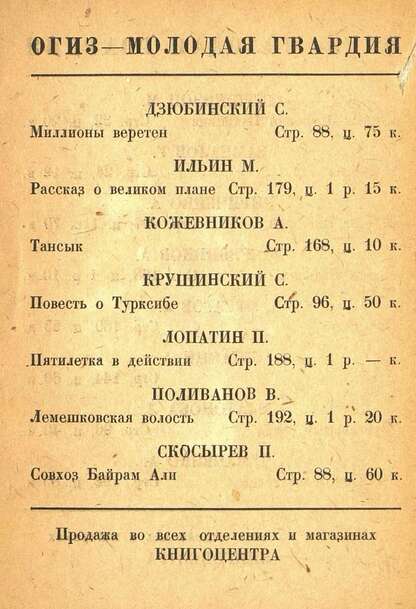 ОГИЗ—МОЛОДАЯ ГВАРДИЯ

ДЗЮБИНСКИЙ С.
Миллионы веретен Стр. 88, ц. 75 к.

ИЛЬИН М.
Рассказ о великом плане Стр. 179, ц. 1 р. 15 к.

КОЖЕВНИКОВ А.
Тансык Стр. 168, ц. 10 к.

КРУШИНСКИЙ С.
Повесть о Турксибе Стр. 96, ц. 50 к.

ЛОПАТИН П.
Пятилетка в действии Стр. 188, ц. 1 р. — к.

ПОЛИВАНОВ В.
Лемешковская волость Стр. 192, ц. 1 р. 20 к.

СКОСЫРЕВ П.
Совхоз Байрам Али Стр. 88, ц. 60 к.

Продажа во всех отделениях и магазинах
КНИГОЦЕНТРА